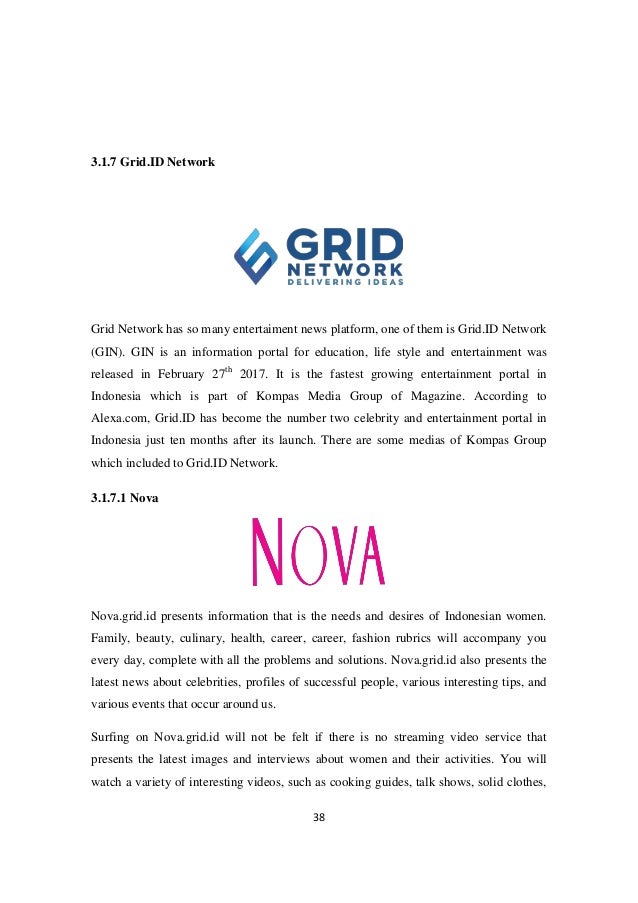 3.1.7 Grid.ID Network

GRID NETWORK DELIVERING IDEAS

Grid Network has so many entertaiment news platform, one of them is Grid.ID Network (GIN). GIN is an information portal for education, life style and entertainment was released in February 27$^{th}$ 2017. It is the fastest growing entertainment portal in Indonesia which is part of Kompas Media Group of Magazine. According to Alexa.com, Grid.ID has become the number two celebrity and entertainment portal in Indonesia just ten months after its launch. There are some medias of Kompas Group which included to Grid.ID Network.

3.1.7.1 Nova

NOVA

Nova.grid.id presents information that is the needs and desires of Indonesian women. Family, beauty, culinary, health, career, career, fashion rubrics will accompany you every day, complete with all the problems and solutions. Nova.grid.id also presents the latest news about celebrities, profiles of successful people, various interesting tips, and various events that occur around us.

Surfing on Nova.grid.id will not be felt if there is no streaming video service that presents the latest images and interviews about women and their activities. You will watch a variety of interesting videos, such as cooking guides, talk shows, solid clothes,

38